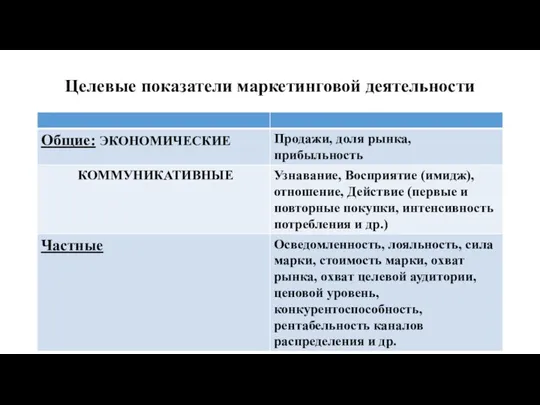 Целевые показатели маркетинговой деятельности

| | |
|---|---|
| Общие: ЭКОНОМИЧЕСКИЕ | Продажи, доля рынка, прибыльность |
| КОММУНИКАТИВНЫЕ | Узнавание, Восприятие (имидж), отношение, Действие (первые и повторные покупки, интенсивность потребления и др.) |
| Частные | Осведомленность, лояльность, сила марки, стоимость марки, охват рынка, охват целевой аудитории, ценовой уровень, конкурентоспособность, рентабельность каналов распределения и др. |